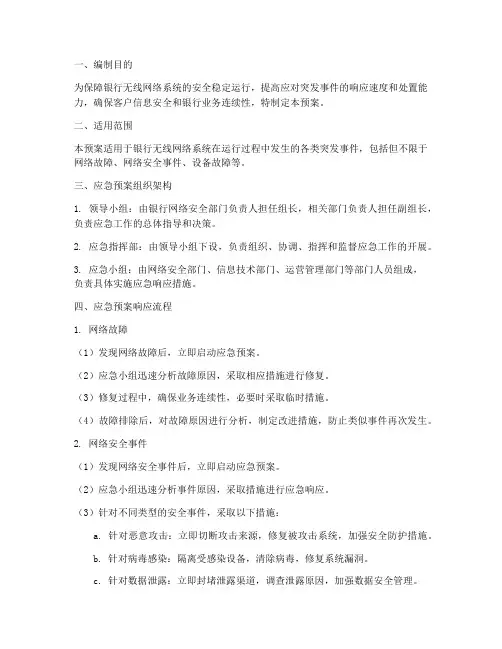 一、编制目的

为保障银行无线网络系统的安全稳定运行，提高应对突发事件的响应速度和处置能力，确保客户信息安全和银行业务连续性，特制定本预案。

二、适用范围

本预案适用于银行无线网络系统在运行过程中发生的各类突发事件，包括但不限于网络故障、网络安全事件、设备故障等。

三、应急预案组织架构

1. 领导小组：由银行网络安全部门负责人担任组长，相关部门负责人担任副组长，负责应急工作的总体指导和决策。

2. 应急指挥部：由领导小组下设，负责组织、协调、指挥和监督应急工作的开展。

3. 应急小组：由网络安全部门、信息技术部门、运营管理部门等部门人员组成，负责具体实施应急响应措施。

四、应急预案响应流程

1. 网络故障

（1）发现网络故障后，立即启动应急预案。

（2）应急小组迅速分析故障原因，采取相应措施进行修复。

（3）修复过程中，确保业务连续性，必要时采取临时措施。

（4）故障排除后，对故障原因进行分析，制定改进措施，防止类似事件再次发生。

2. 网络安全事件

（1）发现网络安全事件后，立即启动应急预案。

（2）应急小组迅速分析事件原因，采取措施进行应急响应。

（3）针对不同类型的安全事件，采取以下措施：

a. 针对恶意攻击：立即切断攻击来源，修复被攻击系统，加强安全防护措施。

b. 针对病毒感染：隔离受感染设备，清除病毒，修复系统漏洞。

c. 针对数据泄露：立即封堵泄露渠道，调查泄露原因，加强数据安全管理。